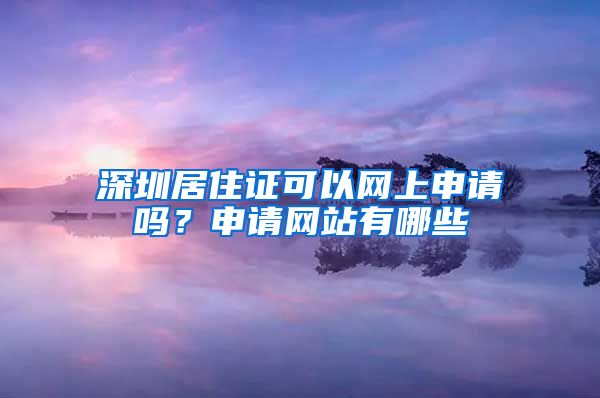 深圳居住证可以网上申请吗？申请网站有哪些